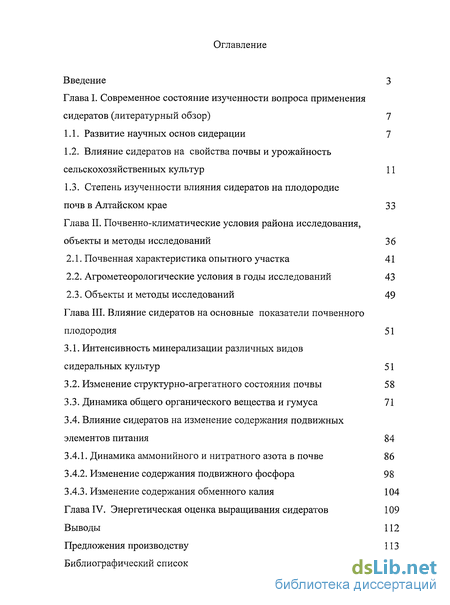 Оглавление

Введение 3

Глава I. Современное состояние изученности вопроса применения сидератов (литературный обзор) 7

1.1. Развитие научных основ сидерации 7

1.2. Влияние сидератов на свойства почвы и урожайность сельскохозяйственных культур 11

1.3. Степень изученности влияния сидератов на плодородие почв в Алтайском крае 33

Глава II. Почвенно-климатические условия района исследования, объекты и методы исследований 36

2.1. Почвенная характеристика опытного участка 41

2.2. Агрометеорологические условия в годы исследований 43

2.3. Объекты и методы исследований 49

Глава III. Влияние сидератов на основные показатели почвенного плодородия 51

3.1. Интенсивность минерализации различных видов сидеральных культур 51

3.2. Изменение структурно-агрегатного состояния почвы 58

3.3. Динамика общего органического вещества и гумуса 71

3.4. Влияние сидератов на изменение содержания подвижных элементов питания 84

3.4.1. Динамика аммонийного и нитратного азота в почве 86

3.4.2. Изменение содержания подвижного фосфора 98

3.4.3. Изменение содержания обменного калия 104

Глава IV. Энергетическая оценка выращивания сидератов 109

Выводы 112

Предложения производству 113

Библиографический список

dsLib.net
библиотека диссертаций